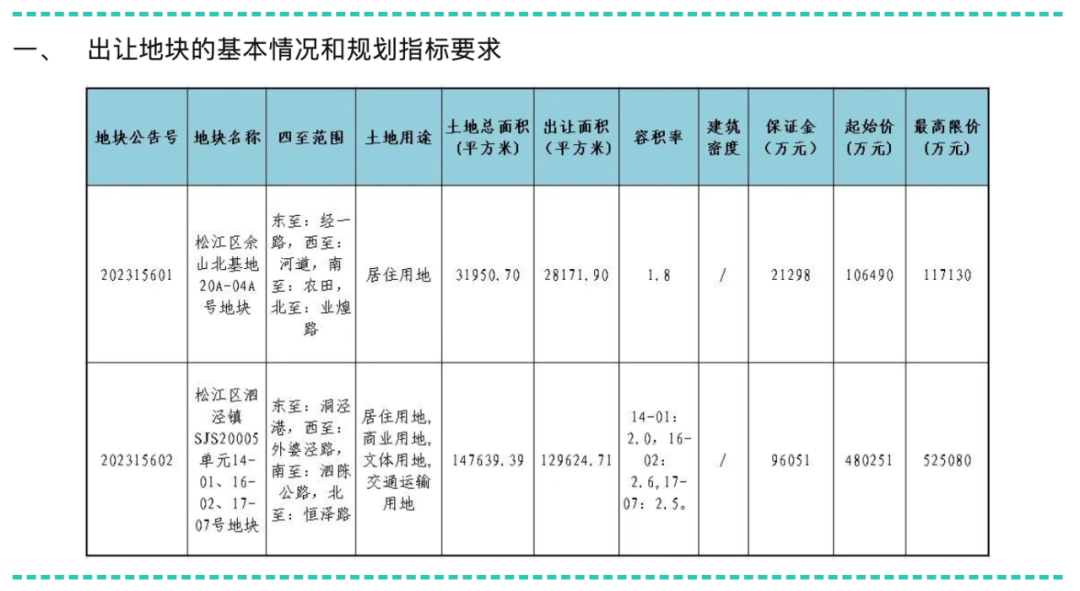 一、 出让地块的基本情况和规划指标要求

| 地块公告号 | 地块名称 | 四至范围 | 土地用途 | 土地总面积（平方米） | 出让面积（平方米） | 容积率 | 建筑密度 | 保证金（万元） | 起始价（万元） | 最高限价（万元） |
|---|---|---|---|---|---|---|---|---|---|---|
| 202315601 | 松江区佘山北基地20A-04A号地块 | 东至：经一路，西至：河道，南至：农田，北至：业煌路 | 居住用地 | 31950.70 | 28171.90 | 1.8 | / | 21298 | 106490 | 117130 |
| 202315602 | 松江区泗泾镇SJS20005单元14-01、16-02、17-07号地块 | 东至：洞泾港，西至：外婆泾路，南至：泗陈公路，北至：恒泽路 | 居住用地，商业用地，文体用地，交通运输用地 | 147639.39 | 129624.71 | 14-01：2.0，16-02：2.6，17-07：2.5。 | / | 96051 | 480251 | 525080 |